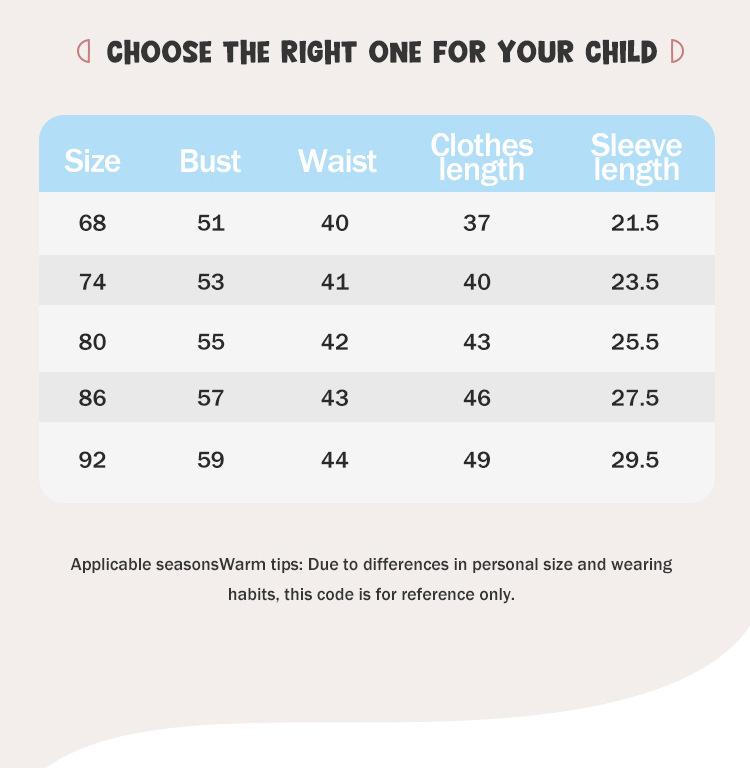 CHOOSE THE RIGHT ONE FOR YOUR CHILD

| Size | Bust | Waist | Clothes length | Sleeve length |
|---|---|---|---|---|
| 68 | 51 | 40 | 37 | 21.5 |
| 74 | 53 | 41 | 40 | 23.5 |
| 80 | 55 | 42 | 43 | 25.5 |
| 86 | 57 | 43 | 46 | 27.5 |
| 92 | 59 | 44 | 49 | 29.5 |

Applicable seasonsWarm tips: Due to differences in personal size and wearing habits, this code is for reference only.